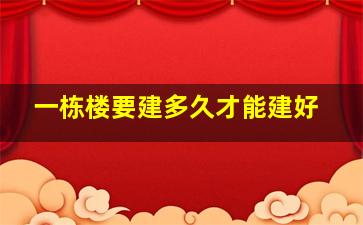 一栋楼要建多久才能建好